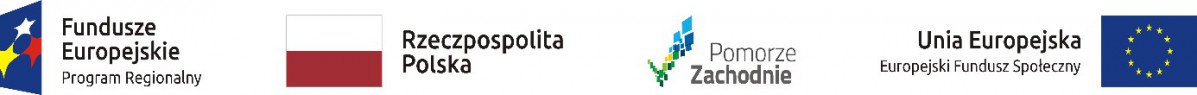 Fundusze Europejskie
Program Regionalny

Rzeczpospolita Polska

Pomorze Zachodnie

Unia Europejska
Europejski Fundusz Społeczny